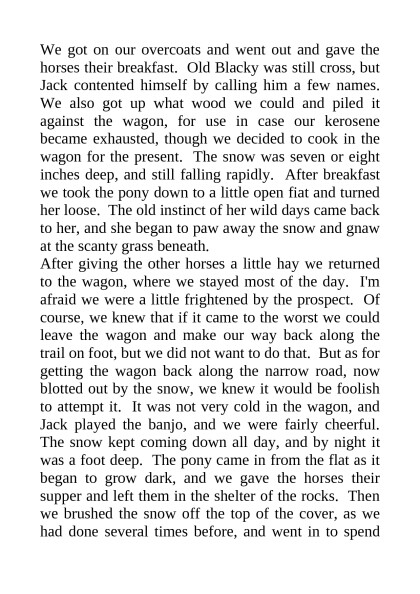 We got on our overcoats and went out and gave the horses their breakfast. Old Blacky was still cross, but Jack contented himself by calling him a few names. We also got up what wood we could and piled it against the wagon, for use in case our kerosene became exhausted, though we decided to cook in the wagon for the present. The snow was seven or eight inches deep, and still falling rapidly. After breakfast we took the pony down to a little open fiat and turned her loose. The old instinct of her wild days came back to her, and she began to paw away the snow and gnaw at the scanty grass beneath.
After giving the other horses a little hay we returned to the wagon, where we stayed most of the day. I'm afraid we were a little frightened by the prospect. Of course, we knew that if it came to the worst we could leave the wagon and make our way back along the trail on foot, but we did not want to do that. But as for getting the wagon back along the narrow road, now blotted out by the snow, we knew it would be foolish to attempt it. It was not very cold in the wagon, and Jack played the banjo, and we were fairly cheerful. The snow kept coming down all day, and by night it was a foot deep. The pony came in from the flat as it began to grow dark, and we gave the horses their supper and left them in the shelter of the rocks. Then we brushed the snow off the top of the cover, as we had done several times before, and went in to spend